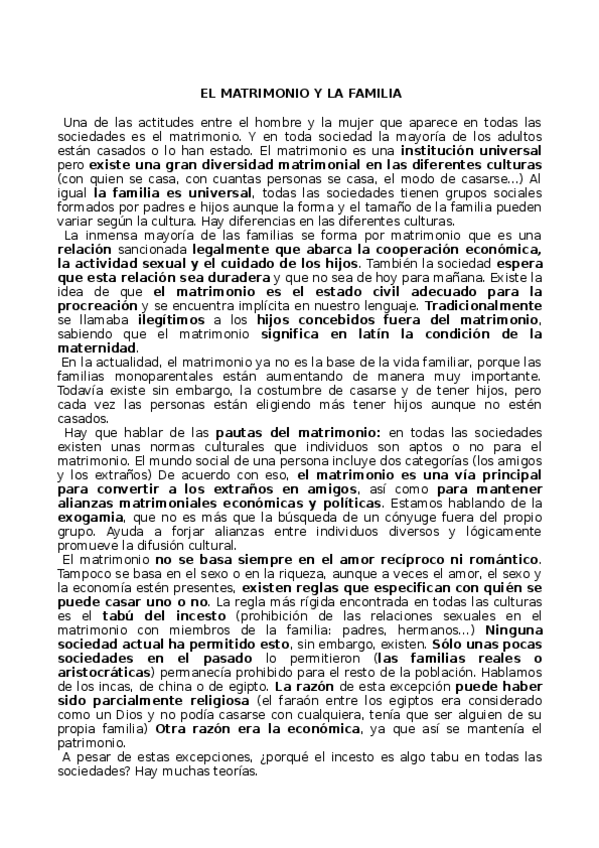 EL MATRIMONIO Y LA FAMILIA

Una de las actitudes entre el hombre y la mujer que aparece en todas las sociedades es el matrimonio. Y en toda sociedad la mayoría de los adultos están casados o lo han estado. El matrimonio es una institución universal pero existe una gran diversidad matrimonial en las diferentes culturas (con quien se casa, con cuantas personas se casa, el modo de casarse...) Al igual la familia es universal, todas las sociedades tienen grupos sociales formados por padres e hijos aunque la forma y el tamaño de la familia pueden variar según la cultura. Hay diferencias en las diferentes culturas.

La inmensa mayoría de las familias se forma por matrimonio que es una relación sancionada legalmente que abarca la cooperación económica, la actividad sexual y el cuidado de los hijos. También la sociedad espera que esta relación sea duradera y que no sea de hoy para mañana. Existe la idea de que el matrimonio es el estado civil adecuado para la procreación y se encuentra implícita en nuestro lenguaje. Tradicionalmente se llamaba ilegítimos a los hijos concebidos fuera del matrimonio, sabiendo que el matrimonio significa en latín la condición de la maternidad.

En la actualidad, el matrimonio ya no es la base de la vida familiar, porque las familias monoparentales están aumentando de manera muy importante. Todavía existe sin embargo, la costumbre de casarse y de tener hijos, pero cada vez las personas están eligiendo más tener hijos aunque no estén casados.

Hay que hablar de las pautas del matrimonio: en todas las sociedades existen unas normas culturales que individuos son aptos o no para el matrimonio. El mundo social de una persona incluye dos categorías (los amigos y los extraños) De acuerdo con eso, el matrimonio es una vía principal para convertir a los extraños en amigos, así como para mantener alianzas matrimoniales económicas y políticas. Estamos hablando de la exogamia, que no es más que la búsqueda de un cónyuge fuera del propio grupo. Ayuda a forjar alianzas entre individuos diversos y lógicamente promueve la difusión cultural.

El matrimonio no se basa siempre en el amor recíproco ni romántico. Tampoco se basa en el sexo o en la riqueza, aunque a veces el amor, el sexo y la economía estén presentes, existen reglas que especifican con quién se puede casar uno o no. La regla más rígida encontrada en todas las culturas es el tabú del incesto (prohibición de las relaciones sexuales en el matrimonio con miembros de la familia: padres, hermanos...) Ninguna sociedad actual ha permitido esto, sin embargo, existen. Sólo unas pocas sociedades en el pasado lo permitieron (las familias reales o aristocráticas) permanecía prohibido para el resto de la población. Hablamos de los incas, de china o de egipto. La razón de esta excepción puede haber sido parcialmente religiosa (el faraón entre los egiptos era considerado como un Dios y no podía casarse con cualquiera, tenía que ser alguien de su propia familia) Otra razón era la económica, ya que así se mantenía el patrimonio.

A pesar de estas excepciones, ¿porqué el incesto es algo tabu en todas las sociedades? Hay muchas teorías.